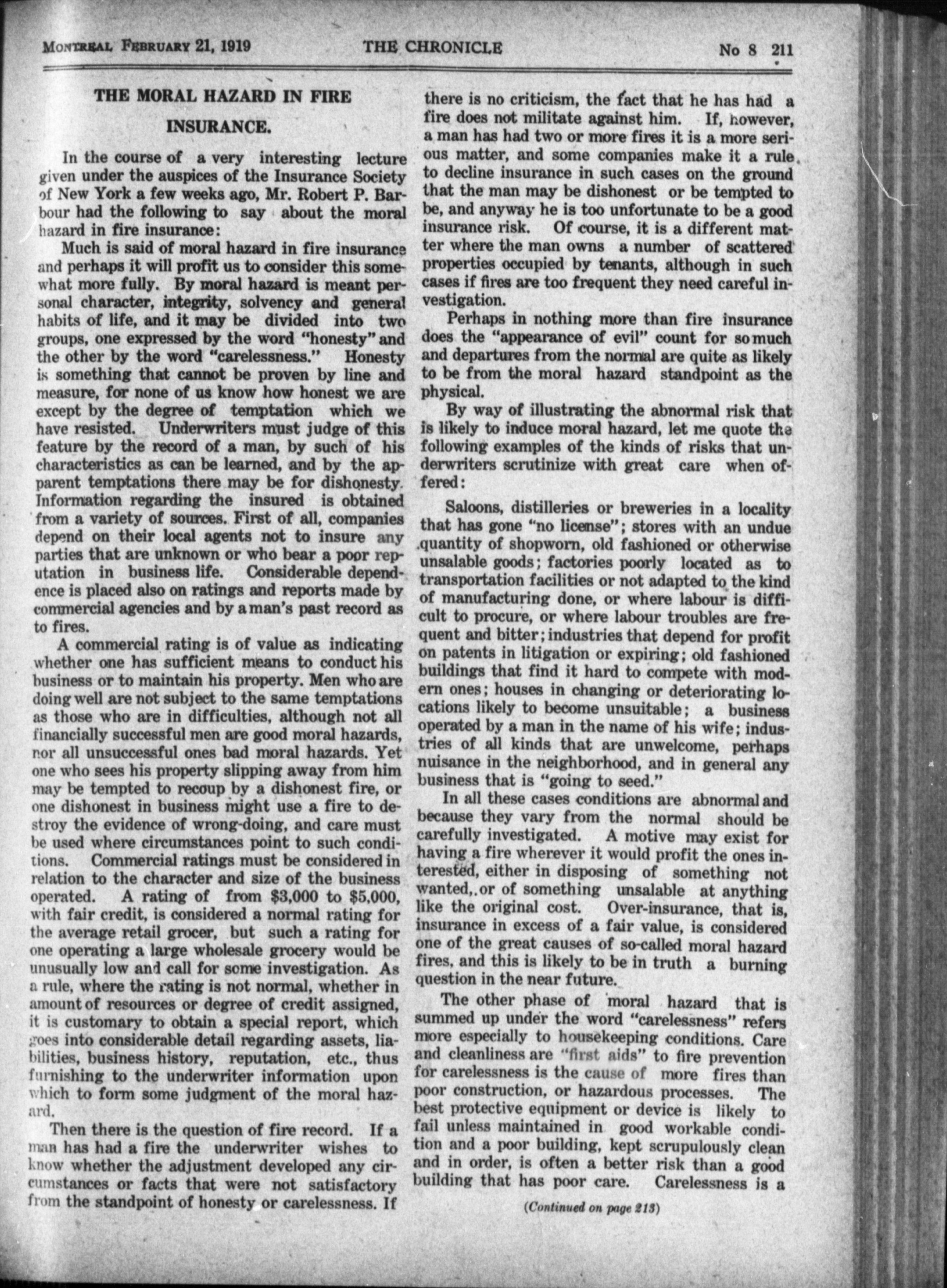 MONTREAL FEBRUARY 21, 1919 THE CHRONICLE No 8 211

THE MORAL HAZARD IN FIRE INSURANCE.

In the course of a very interesting lecture given under the auspices of the Insurance Society of New York a few weeks ago, Mr. Robert P. Barbour had the following to say about the moral hazard in fire insurance:

Much is said of moral hazard in fire insurance and perhaps it will profit us to consider this somewhat more fully. By moral hazard is meant personal character, integrity, solvency and general habits of life, and it may be divided into two groups, one expressed by the word "honesty" and the other by the word "carelessness." Honesty is something that cannot be proven by line and measure, for none of us know how honest we are except by the degree of temptation which we have resisted. Underwriters must judge of this feature by the record of a man, by such of his characteristics as can be learned, and by the apparent temptations there may be for dishonesty. Information regarding the insured is obtained from a variety of sources. First of all, companies depend on their local agents not to insure any parties that are unknown or who bear a poor reputation in business life. Considerable dependence is placed also on ratings and reports made by commercial agencies and by a man's past record as to fires.

A commercial rating is of value as indicating whether one has sufficient means to conduct his business or to maintain his property. Men who are doing well are not subject to the same temptations as those who are in difficulties, although not all financially successful men are good moral hazards, nor all unsuccessful ones bad moral hazards. Yet one who sees his property slipping away from him may be tempted to recoup by a dishonest fire, or one dishonest in business might use a fire to destroy the evidence of wrong-doing, and care must be used where circumstances point to such conditions. Commercial ratings must be considered in relation to the character and size of the business operated. A rating of from $3,000 to $5,000, with fair credit, is considered a normal rating for the average retail grocer, but such a rating for one operating a large wholesale grocery would be unusually low and call for some investigation. As a rule, where the rating is not normal, whether in amount of resources or degree of credit assigned, it is customary to obtain a special report, which goes into considerable detail regarding assets, liabilities, business history, reputation, etc., thus furnishing to the underwriter information upon which to form some judgment of the moral hazard.

Then there is the question of fire record. If a man has had a fire the underwriter wishes to know whether the adjustment developed any circumstances or facts that were not satisfactory from the standpoint of honesty or carelessness. If there is no criticism, the fact that he has had a fire does not militate against him. If, however, a man has had two or more fires it is a more serious matter, and some companies make it a rule to decline insurance in such cases on the ground that the man may be dishonest or be tempted to be, and anyway he is too unfortunate to be a good insurance risk. Of course, it is a different matter where the man owns a number of scattered properties occupied by tenants, although in such cases if fires are too frequent they need careful investigation.

Perhaps in nothing more than fire insurance does the "appearance of evil" count for so much and departures from the normal are quite as likely to be from the moral hazard standpoint as the physical.

By way of illustrating the abnormal risk that is likely to induce moral hazard, let me quote the following examples of the kinds of risks that underwriters scrutinize with great care when offered:

Saloons, distilleries or breweries in a locality that has gone "no license"; stores with an undue quantity of shopworn, old fashioned or otherwise unsalable goods; factories poorly located as to transportation facilities or not adapted to the kind of manufacturing done, or where labour is difficult to procure, or where labour troubles are frequent and bitter; industries that depend for profit on patents in litigation or expiring; old fashioned buildings that find it hard to compete with modern ones; houses in changing or deteriorating locations likely to become unsuitable; a business operated by a man in the name of his wife; industries of all kinds that are unwelcome, perhaps nuisance in the neighborhood, and in general any business that is "going to seed."

In all these cases conditions are abnormal and because they vary from the normal should be carefully investigated. A motive may exist for having a fire wherever it would profit the ones interested, either in disposing of something not wanted, or of something unsalable at anything like the original cost. Over-insurance, that is, insurance in excess of a fair value, is considered one of the great causes of so-called moral hazard fires, and this is likely to be in truth a burning question in the near future.

The other phase of moral hazard that is summed up under the word "carelessness" refers more especially to housekeeping conditions. Care and cleanliness are "first aids" to fire prevention for carelessness is the cause of more fires than poor construction, or hazardous processes. The best protective equipment or device is likely to fail unless maintained in good workable condition and a poor building, kept scrupulously clean and in order, is often a better risk than a good building that has poor care. Carelessness is a

(Continued on page 213)